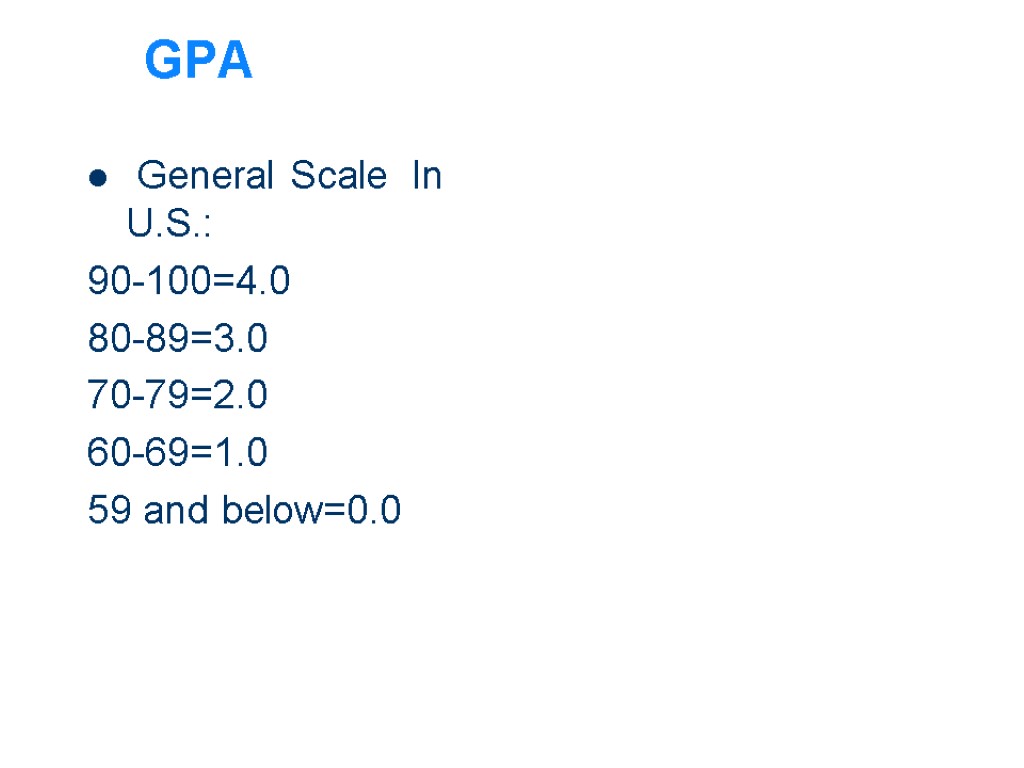 GPA

• General Scale In U.S.:

90-100=4.0
80-89=3.0
70-79=2.0
60-69=1.0
59 and below=0.0